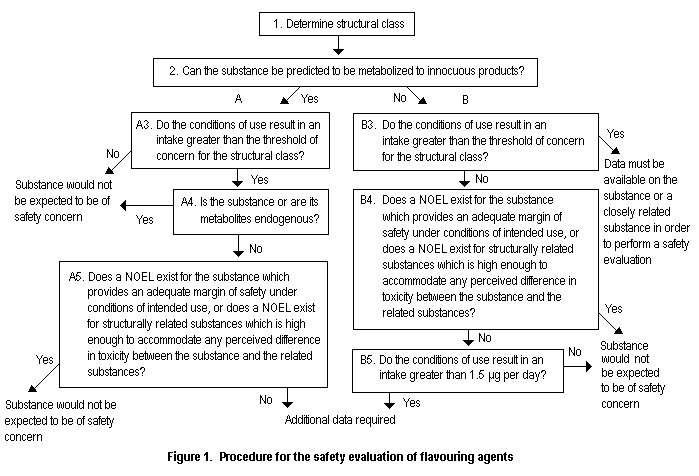 1. Determine structural class

2. Can the substance be predicted to be metabolized to innocuous products?

A Yes

No B

A3. Do the conditions of use result in an intake greater than the threshold of concern for the structural class?

No

Substance would not be expected to be of safety concern

Yes

A4. Is the substance or are its metabolites endogenous?

Yes

No

A5. Does a NOEL exist for the substance which provides an adequate margin of safety under conditions of intended use, or does a NOEL exist for structurally related substances which is high enough to accommodate any perceived difference in toxicity between the substance and the related substances?

Yes

Substance would not be expected to be of safety concern

No

B3. Do the conditions of use result in an intake greater than the threshold of concern for the structural class?

Yes

Data must be available on the substance or a closely related substance in order to perform a safety evaluation

No

B4. Does a NOEL exist for the substance which provides an adequate margin of safety under conditions of intended use, or does a NOEL exist for structurally related substances which is high enough to accommodate any perceived difference in toxicity between the substance and the related substances?

Yes

Substance would not be expected to be of safety concern

No

B5. Do the conditions of use result in an intake greater than 1.5 μg per day?

No

Yes

Additional data required

Figure 1. Procedure for the safety evaluation of flavouring agents